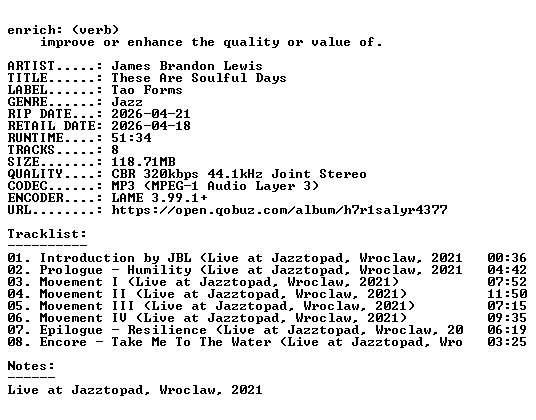 enrich: (verb)
improve or enhance the quality or value of.

ARTIST.....: James Brandon Lewis
TITLE......: These Are Soulful Days
LABEL......: Tao Forms
GENRE......: Jazz
RIP DATE...: 2026-04-21
RETAIL DATE: 2026-04-18
RUNTIME....: 51:34
TRACKS.....: 8
SIZE.......: 118.71MB
QUALITY....: CBR 320kbps 44.1kHz Joint Stereo
CODEC......: MP3 (MPEG-1 Audio Layer 3)
ENCODER....: LAME 3.99.1+
URL........: https://open.qobuz.com/album/h7r1salyr4377

Tracklist:
----------
01. Introduction by JBL (Live at Jazztopad, Wroclaw, 2021 00:36
02. Prologue - Humility (Live at Jazztopad, Wroclaw, 2021 04:42
03. Movement I (Live at Jazztopad, Wroclaw, 2021) 07:52
04. Movement II (Live at Jazztopad, Wroclaw, 2021) 11:50
05. Movement III (Live at Jazztopad, Wroclaw, 2021) 07:15
06. Movement IV (Live at Jazztopad, Wroclaw, 2021) 09:35
07. Epilogue - Resilience (Live at Jazztopad, Wroclaw, 20 06:19
08. Encore - Take Me To The Water (Live at Jazztopad, Wro 03:25

Notes:
------
Live at Jazztopad, Wroclaw, 2021